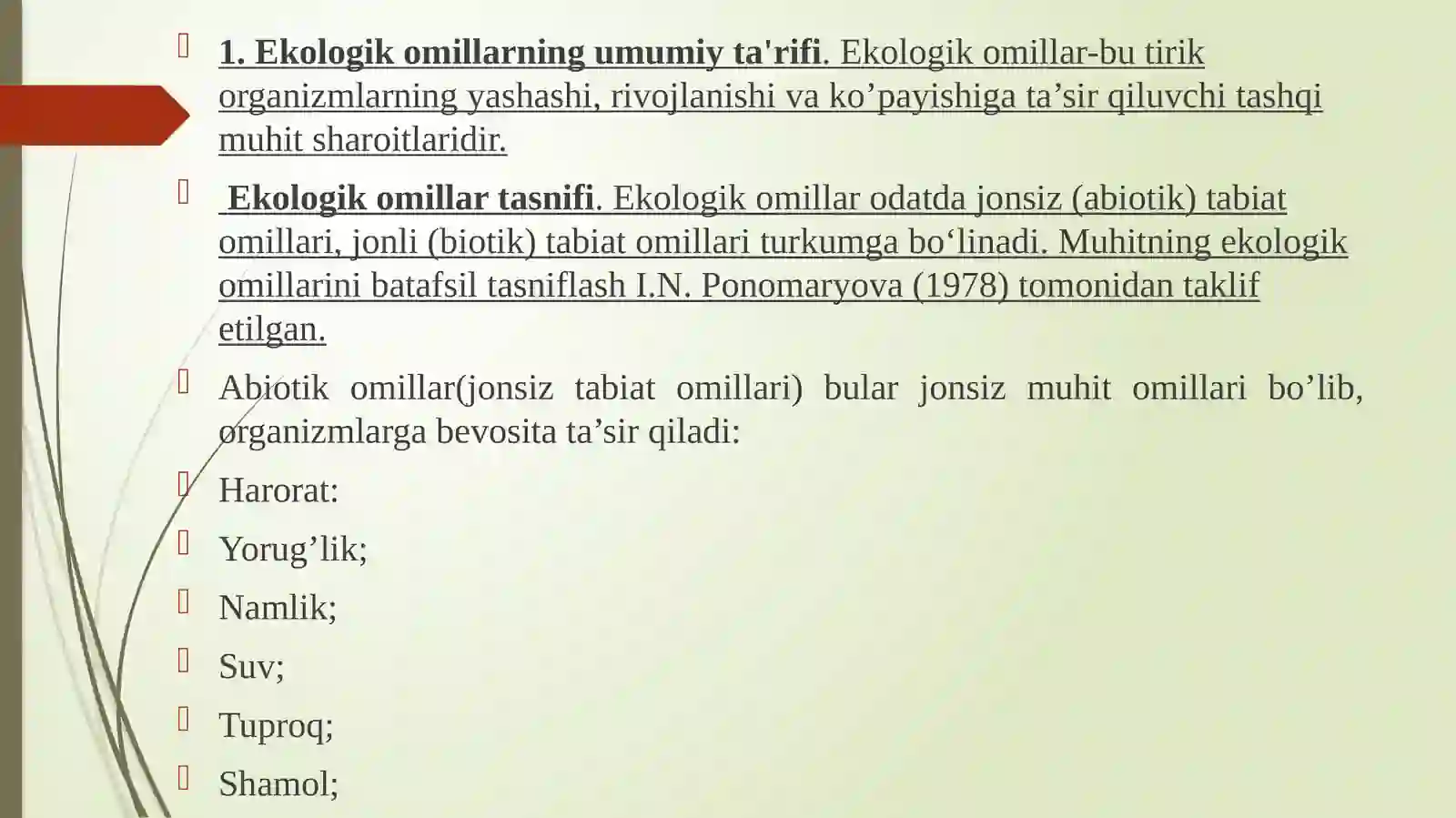 1. Ekologik omillarning umumiy ta'rifi. Ekologik omillar-bu tirik organizmlarning yashashi, rivojlanishi va ko’payishiga ta’sir qiluvchi tashqi muhit sharoitlaridir.

Ekologik omillar tasnifi. Ekologik omillar odatda jonsiz (abiotik) tabiat omillari, jonli (biotik) tabiat omillari turkumga bo‘linadi. Muhitning ekologik omillarini batafsil tasniflash I.N. Ponomaryova (1978) tomonidan taklif etilgan.

Abiotik omillar(jonsiz tabiat omillari) bular jonsiz muhit omillari bo’lib, organizmlarga bevosita ta’sir qiladi:

Harorat:

Yorug’lik;

Namlik;

Suv;

Tuproq;

Shamol;